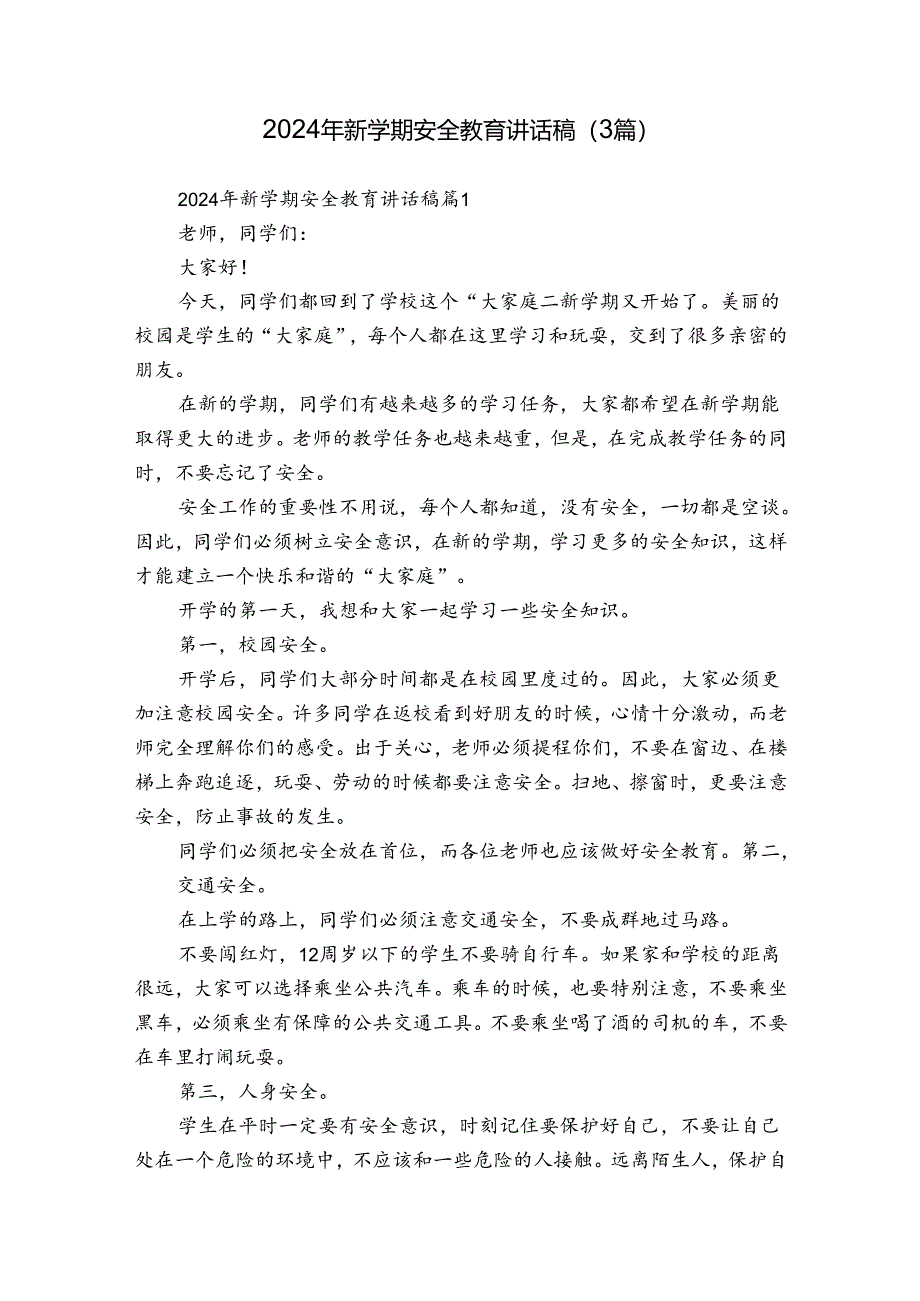 2024年新学期安全教育讲话稿（3篇）

2024年新学期安全教育讲话稿篇1

老师，同学们：

大家好！

今天，同学们都回到了学校这个“大家庭二新学期又开始了。美丽的校园是学生的“大家庭”，每个人都在这里学习和玩耍，交到了很多亲密的朋友。

在新的学期，同学们有越来越多的学习任务，大家都希望在新学期能取得更大的进步。老师的教学任务也越来越重，但是，在完成教学任务的同时，不要忘记了安全。

安全工作的重要性不用说，每个人都知道，没有安全，一切都是空谈。因此，同学们必须树立安全意识，在新的学期，学习更多的安全知识，这样才能建立一个快乐和谐的“大家庭”。

开学的第一天，我想和大家一起学习一些安全知识。

第一，校园安全。

开学后，同学们大部分时间都是在校园里度过的。因此，大家必须更加注意校园安全。许多同学在返校看到好朋友的时候，心情十分激动，而老师完全理解你们的感受。出于关心，老师必须提程你们，不要在窗边、在楼梯上奔跑追逐，玩耍、劳动的时候都要注意安全。扫地、擦窗时，更要注意安全，防止事故的发生。

同学们必须把安全放在首位，而各位老师也应该做好安全教育。第二，

交通安全。

在上学的路上，同学们必须注意交通安全，不要成群地过马路。

不要闯红灯，12周岁以下的学生不要骑自行车。如果家和学校的距离很远，大家可以选择乘坐公共汽车。乘车的时候，也要特别注意，不要乘坐黑车，必须乘坐有保障的公共交通工具。不要乘坐喝了酒的司机的车，不要在车里打闹玩耍。

第三，人身安全。

学生在平时一定要有安全意识，时刻记住要保护好自己，不要让自己处在一个危险的环境中，不应该和一些危险的人接触。远离陌生人，保护自